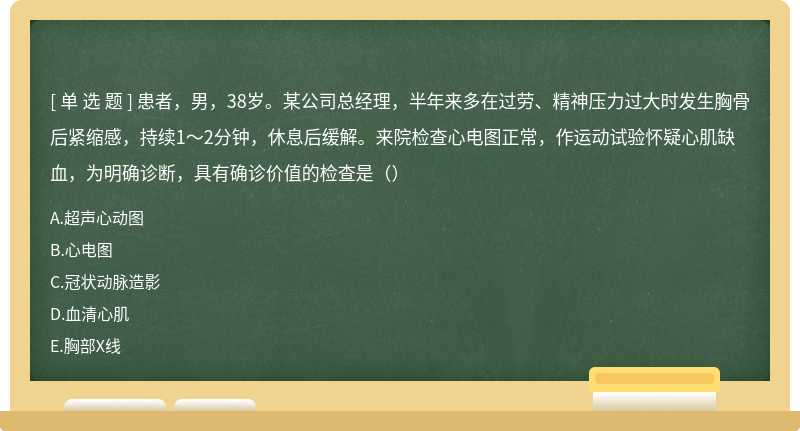 [ 单 选 题 ] 患者，男，38岁。某公司总经理，半年来多在过劳、精神压力过大时发生胸骨后紧缩感，持续1～2分钟，休息后缓解。来院检查心电图正常，作运动试验怀疑心肌缺血，为明确诊断，具有确诊价值的检查是（）

A.超声心动图

B.心电图

C.冠状动脉造影

D.血清心肌

E.胸部X线